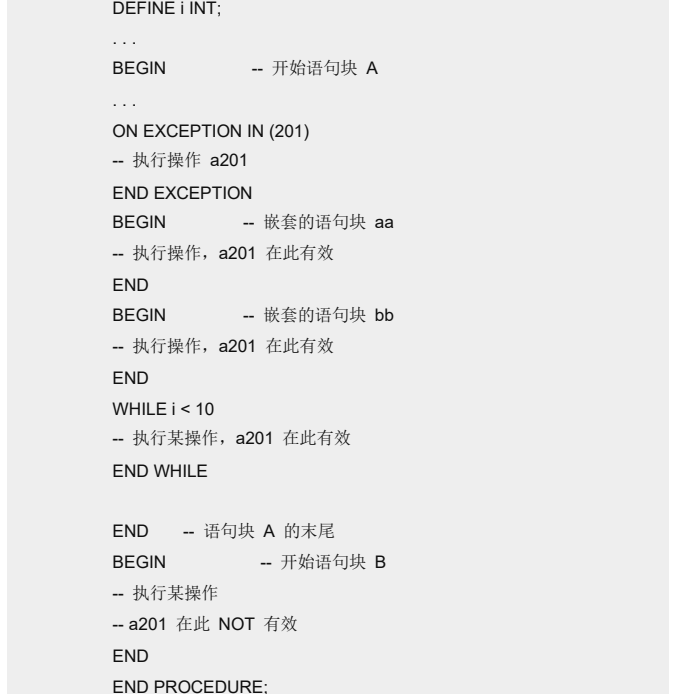 DEFINE i INT;

. . .

BEGIN -- 开始语句块 A

. . .

ON EXCEPTION IN (201)

-- 执行操作 a201

END EXCEPTION

BEGIN -- 嵌套的语句块 aa

-- 执行操作，a201 在此有效

END

BEGIN -- 嵌套的语句块 bb

-- 执行操作，a201 在此有效

END

WHILE i < 10

-- 执行某操作，a201 在此有效

END WHILE

END -- 语句块 A 的末尾

BEGIN -- 开始语句块 B

-- 执行某操作

-- a201 在此 NOT 有效

END

END PROCEDURE;